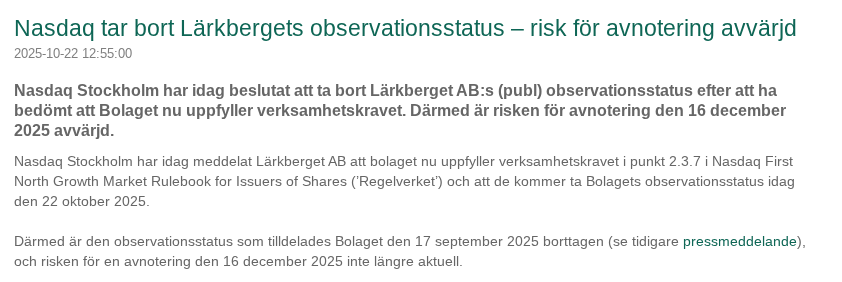 Nasdaq tar bort Lärkbergets observationsstatus – risk för avnotering avvärjd
2025-10-22 12:55:00

Nasdaq Stockholm har idag beslutat att ta bort Lärkberget AB:s (publ) observationsstatus efter att ha bedömt att Bolaget nu uppfyller verksamhetskravet. Därmed är risken för avnotering den 16 december 2025 avvärjd.

Nasdaq Stockholm har idag meddelat Lärkberget AB att bolaget nu uppfyller verksamhetskravet i punkt 2.3.7 i Nasdaq First North Growth Market Rulebook for Issuers of Shares ('Regelverket') och att de kommer ta Bolagets observationsstatus idag den 22 oktober 2025.

Därmed är den observationsstatus som tilldelades Bolaget den 17 september 2025 borttagen (se tidigare pressmeddelande), och risken för en avnotering den 16 december 2025 inte längre aktuell.